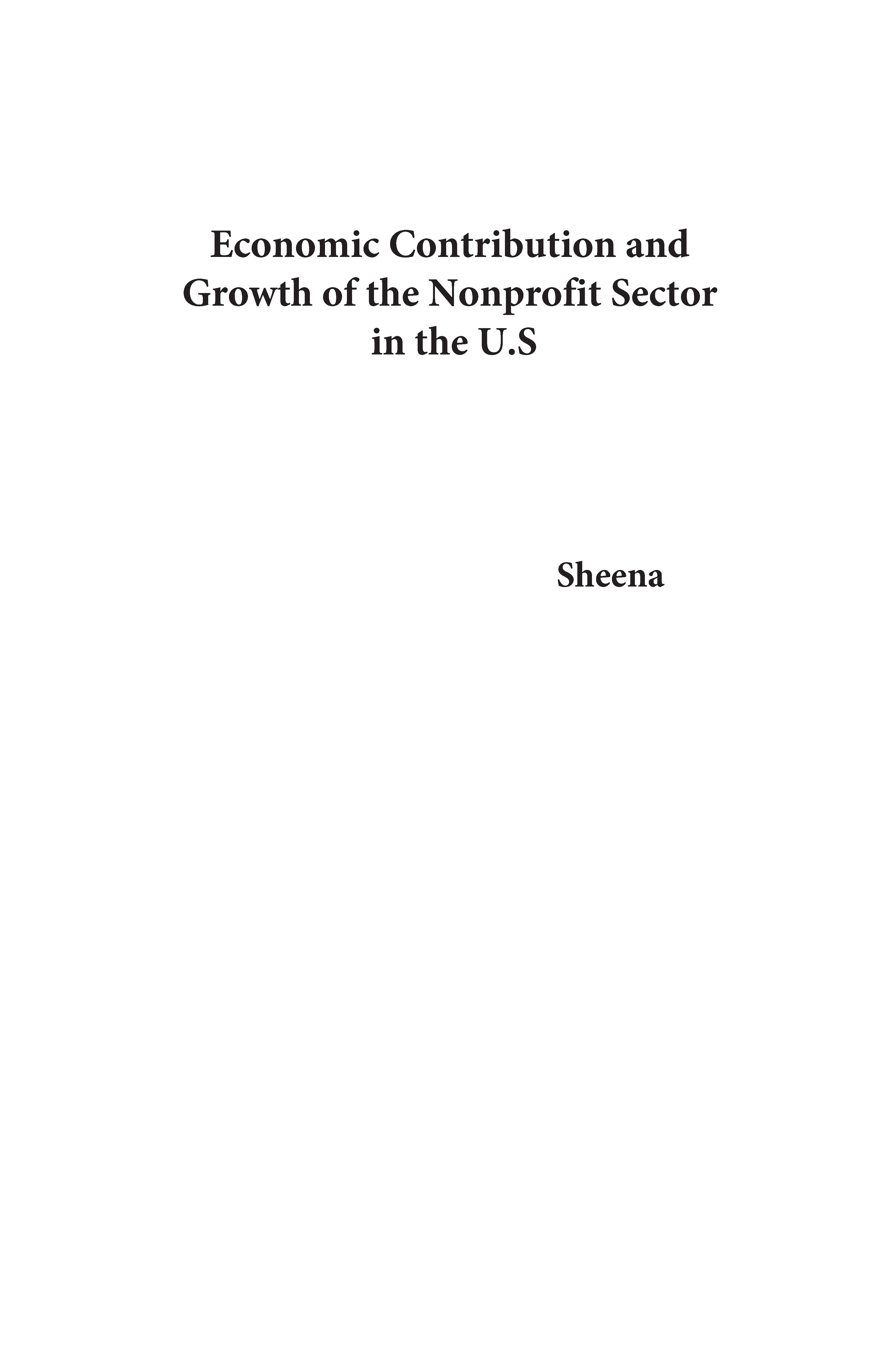 Economic Contribution and Growth of the Nonprofit Sector in the U.S

Sheena